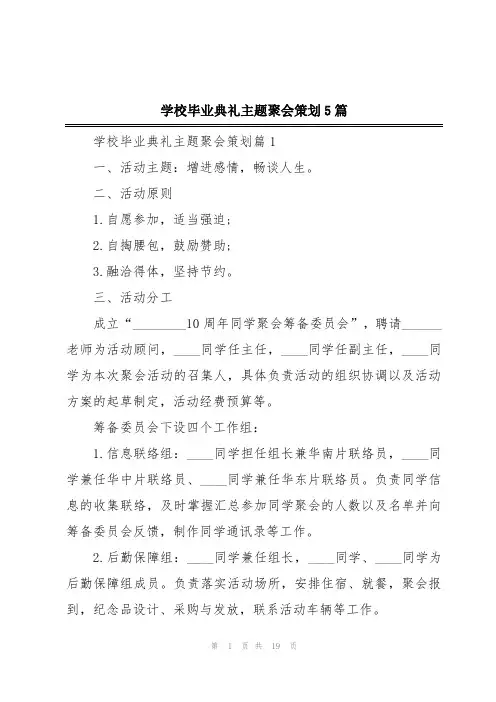 学校毕业典礼主题聚会策划5篇

学校毕业典礼主题聚会策划篇1

一、活动主题：增进感情，畅谈人生。

二、活动原则

1.自愿参加，适当强迫；

2.自掏腰包，鼓励赞助；

3.融洽得体，坚持节约。

三、活动分工

成立“________10周年同学聚会筹备委员会”，聘请______老师为活动顾问，____同学任主任，____同学任副主任，____同学为本次聚会活动的召集人，具体负责活动的组织协调以及活动方案的起草制定，活动经费预算等。

筹备委员会下设四个工作组：

1.信息联络组：____同学担任组长兼华南片联络员，____同学兼任华中片联络员、____同学兼任华东片联络员。负责同学信息的收集联络，及时掌握汇总参加同学聚会的人数以及名单并向筹备委员会反馈，制作同学通讯录等工作。

2.后勤保障组：____同学兼任组长，____同学、____同学为后勤保障组成员。负责落实活动场所，安排住宿、就餐，聚会报到，纪念品设计、采购与发放，联系活动车辆等工作。

第 1 页 共 19 页